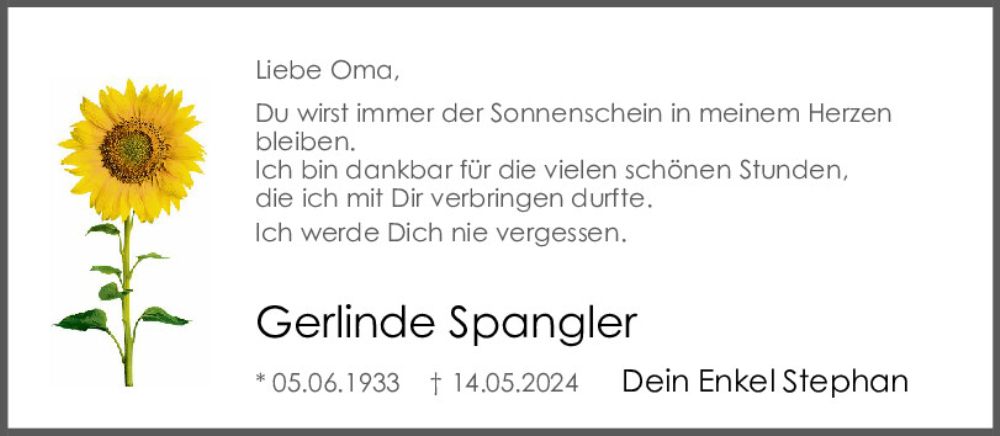 Liebe Oma,

Du wirst immer der Sonnenschein in meinem Herzen bleiben.
Ich bin dankbar für die vielen schönen Stunden, die ich mit Dir verbringen durfte.

Ich werde Dich nie vergessen.

Gerlinde Spangler

* 05.06.1933 † 14.05.2024

Dein Enkel Stephan